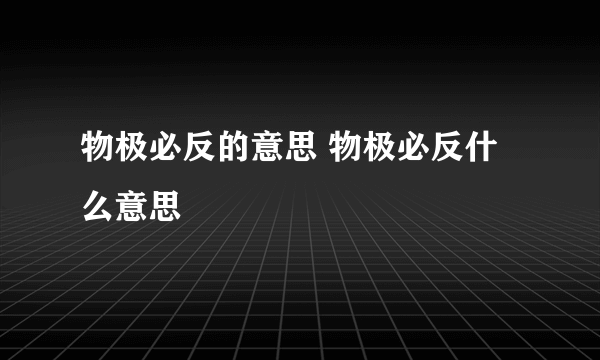 物极必反的意思 物极必反什么意思